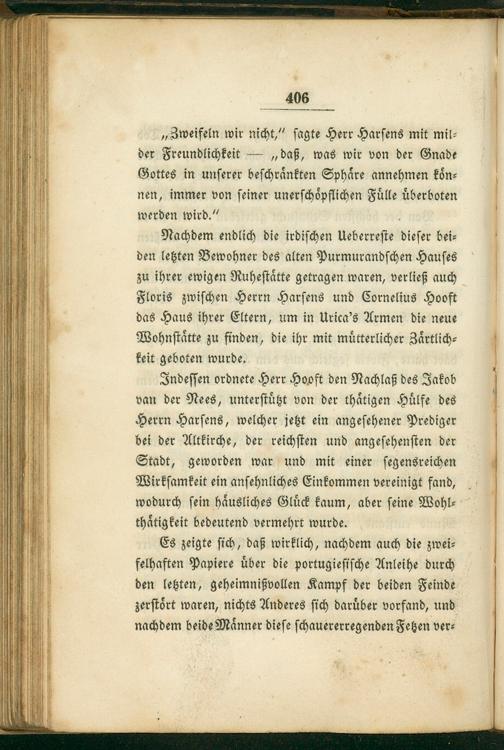 406

„Zweifeln wir nicht," sagte Herr Harsens mit milder Freundlichkeit — „daß, was wir von der Gnade Gottes in unserer beschränkten Sphäre annehmen können, immer von seiner unerschöpflichen Fülle überboten werden wird."

Nachdem endlich die irdischen Ueberreste dieser beiden letzten Bewohner des alten Purmurandschen Hauses zu ihrer ewigen Ruhestätte getragen waren, verließ auch Floris zwischen Herrn Harsens und Cornelius Hooft das Haus ihrer Eltern, um in Urica's Armen die neue Wohnstätte zu finden, die ihr mit mütterlicher Zärtlichkeit geboten wurde.

Indessen ordnete Herr Hooft den Nachlaß des Jakob van der Nees, unterstützt von der thätigen Hülfe des Herrn Harsens, welcher jetzt ein angesehener Prediger bei der Altkirche, der reichsten und angesehensten der Stadt, geworden war und mit einer segensreichen Wirksamkeit ein ansehnliches Einkommen vereinigt fand, wodurch sein häusliches Glück kaum, aber seine Wohlthätigkeit bedeutend vermehrt wurde.

Es zeigte sich, daß wirklich, nachdem auch die zweifelhaften Papiere über die portugiesische Anleihe durch den letzten, geheimnißvollen Kampf der beiden Feinde zerstört waren, nichts Anderes sich darüber vorfand, und nachdem beide Männer diese schauererregenden Fetzen ver-